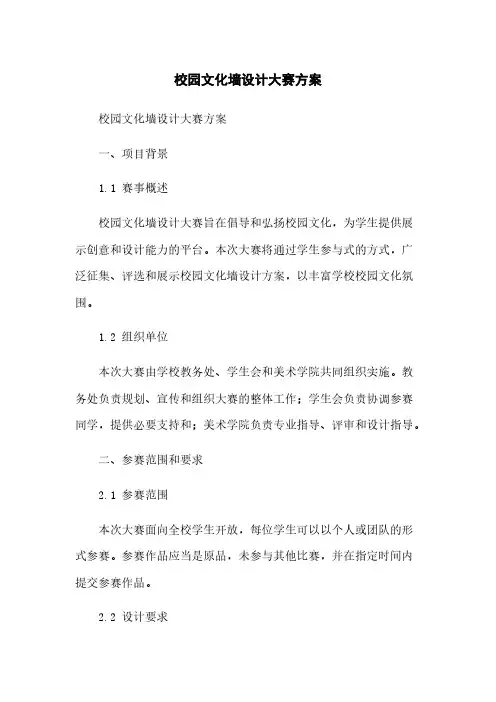 校园文化墙设计大赛方案

校园文化墙设计大赛方案

一、项目背景

1.1 赛事概述

校园文化墙设计大赛旨在倡导和弘扬校园文化，为学生提供展示创意和设计能力的平台。本次大赛将通过学生参与式的方式，广泛征集、评选和展示校园文化墙设计方案，以丰富学校校园文化氛围。

1.2 组织单位

本次大赛由学校教务处、学生会和美术学院共同组织实施。教务处负责规划、宣传和组织大赛的整体工作；学生会负责协调参赛同学，提供必要支持和；美术学院负责专业指导、评审和设计指导。

二、参赛范围和要求

2.1 参赛范围

本次大赛面向全校学生开放，每位学生可以以个人或团队的形式参赛。参赛作品应当是原品，未参与其他比赛，并在指定时间内提交参赛作品。

2.2 设计要求